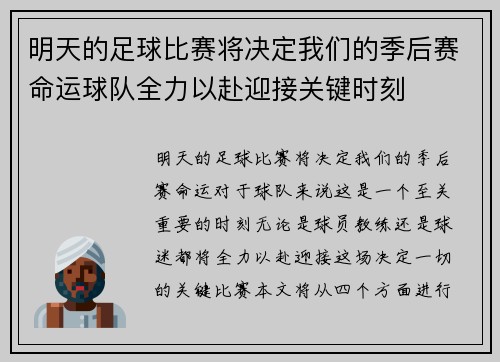 明天的足球比赛将决定我们的季后赛命运球队全力以赴迎接关键时刻

明天的足球比赛将决定我们的季后赛命运对于球队来说这是一个至关重要的时刻无论是球员教练还是球迷都将全力以赴迎接这场决定一切的关键比赛本文将从四个方面进行